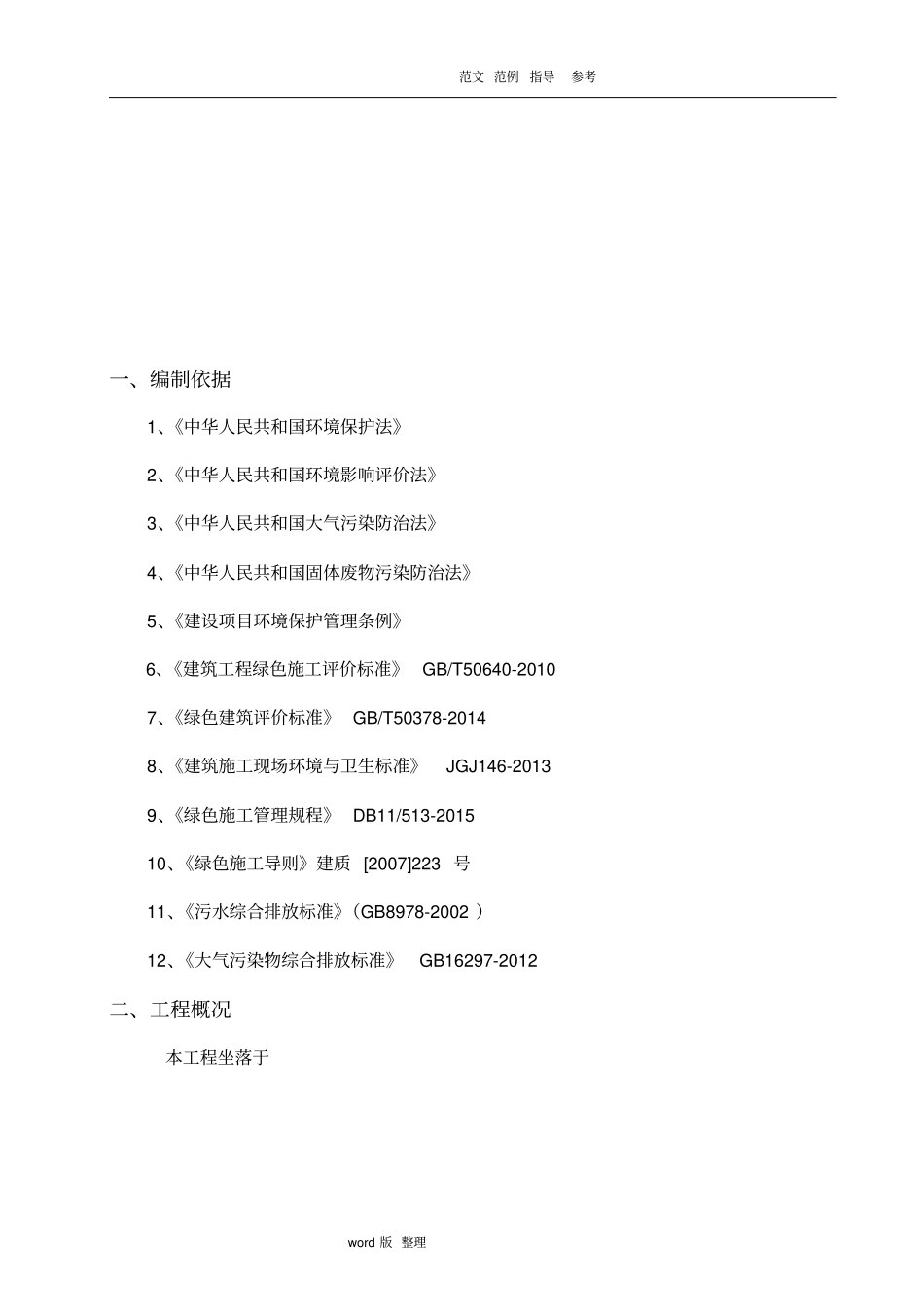 范文 范例 指导 参考

一、编制依据

1、《中华人民共和国环境保护法》

2、《中华人民共和国环境影响评价法》

3、《中华人民共和国大气污染防治法》

4、《中华人民共和国固体废物污染防治法》

5、《建设项目环境保护管理条例》

6、《建筑工程绿色施工评价标准》 GB/T50640-2010

7、《绿色建筑评价标准》 GB/T50378-2014

8、《建筑施工现场环境与卫生标准》 JGJ146-2013

9、《绿色施工管理规程》 DB11/513-2015

10、《绿色施工导则》建质 [2007]223 号

11、《污水综合排放标准》(GB8978-2002 )

12、《大气污染物综合排放标准》 GB16297-2012

二、工程概况

本工程坐落于

word 版 整理